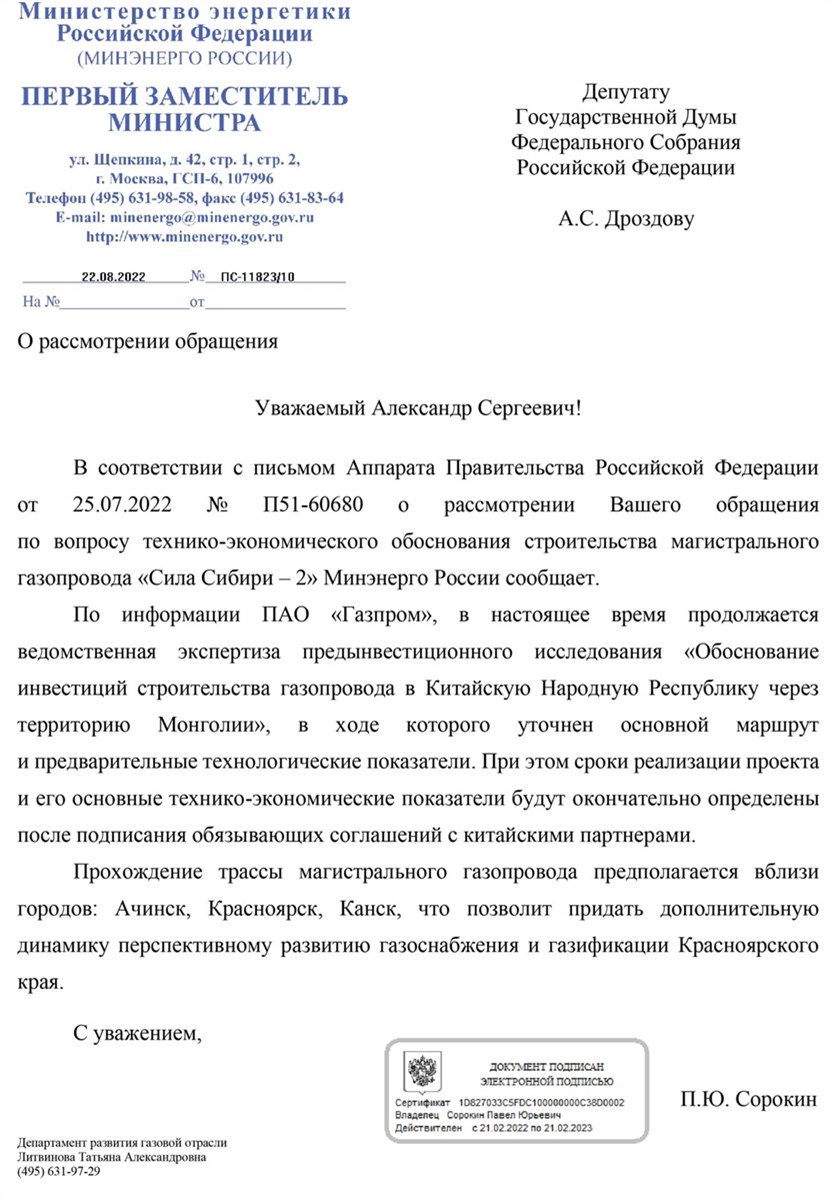 Министерство энергетики
Российской Федерации
(МИНЭНЕРГО РОССИИ)

ПЕРВЫЙ ЗАМЕСТИТЕЛЬ
МИНИСТРА

ул. Щепкина, д. 42, стр. 1, стр. 2,
г. Москва, ГСП-6, 107996
Телефон (495) 631-98-58, факс (495) 631-83-64
E-mail: minenergo@minenergo.gov.ru
http://www.minenergo.gov.ru

22.08.2022 № ПС-11823/10
На № от

Депутату
Государственной Думы
Федерального Собрания
Российской Федерации

А.С. Дроздову

О рассмотрении обращения

Уважаемый Александр Сергеевич!

В соответствии с письмом Аппарата Правительства Российской Федерации от 25.07.2022 № П51-60680 о рассмотрении Вашего обращения по вопросу технико-экономического обоснования строительства магистрального газопровода «Сила Сибири – 2» Минэнерго России сообщает.

По информации ПАО «Газпром», в настоящее время продолжается ведомственная экспертиза предынвестиционного исследования «Обоснование инвестиций строительства газопровода в Китайскую Народную Республику через территорию Монголии», в ходе которого уточнен основной маршрут и предварительные технологические показатели. При этом сроки реализации проекта и его основные технико-экономические показатели будут окончательно определены после подписания обязывающих соглашений с китайскими партнерами.

Прохождение трассы магистрального газопровода предполагается вблизи городов: Ачинск, Красноярск, Канск, что позволит придать дополнительную динамику перспективному развитию газоснабжения и газификации Красноярского края.

С уважением,

ДОКУМЕНТ ПОДПИСАН
ЭЛЕКТРОННОЙ ПОДПИСЬЮ
Сертификат 1D827033C5FDC100000000C38D0002
Владелец Сорокин Павел Юрьевич
Действителен с 21.02.2022 по 21.02.2023

П.Ю. Сорокин

Департамент развития газовой отрасли
Литвинова Татьяна Александровна
(495) 631-97-29